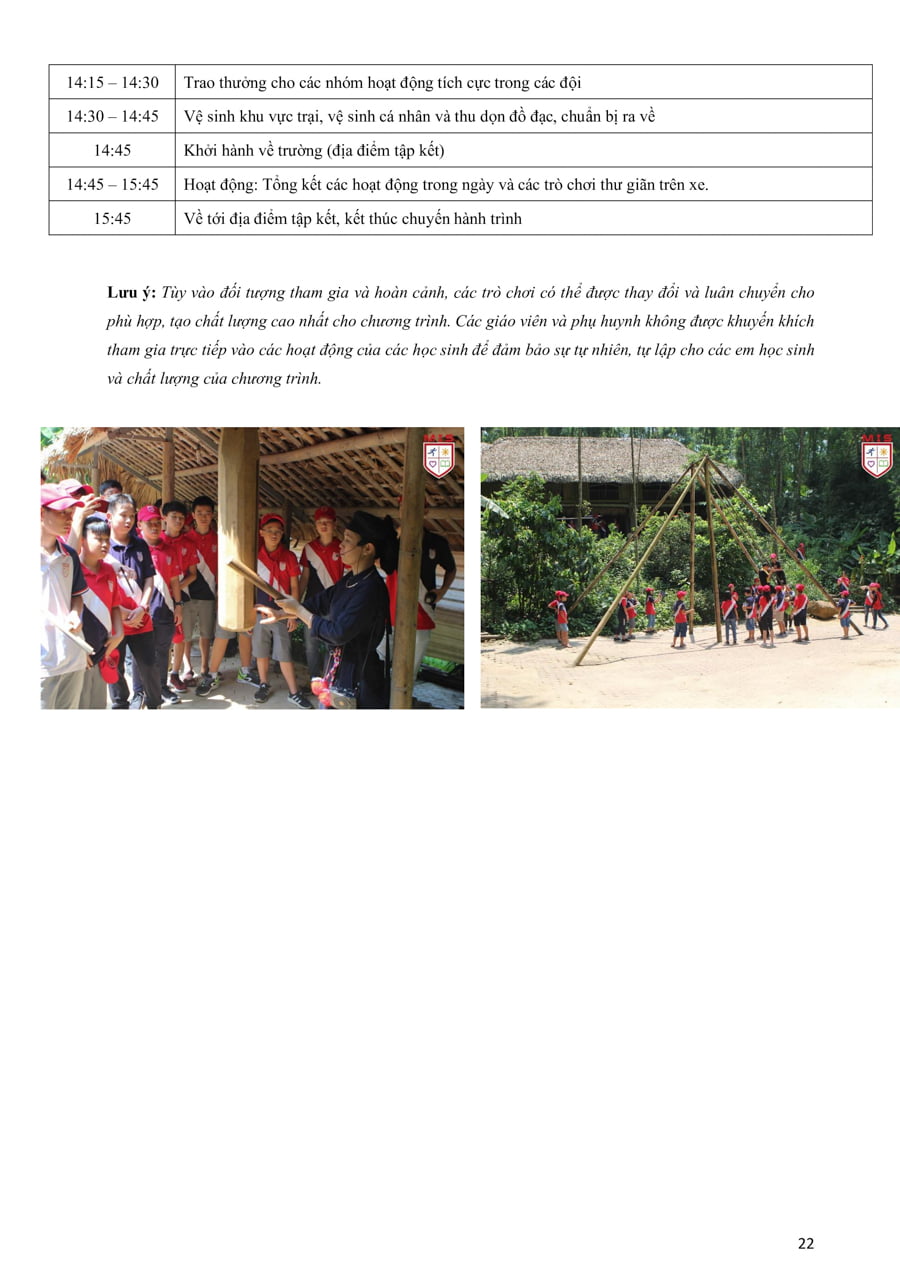 | 14:15 – 14:30 | Trao thưởng cho các nhóm hoạt động tích cực trong các đội |
|---|---|
| 14:30 – 14:45 | Vệ sinh khu vực trại, vệ sinh cá nhân và thu dọn đồ đạc, chuẩn bị ra về |
| 14:45 | Khởi hành về trường (địa điểm tập kết) |
| 14:45 – 15:45 | Hoạt động: Tổng kết các hoạt động trong ngày và các trò chơi thư giãn trên xe. |
| 15:45 | Về tới địa điểm tập kết, kết thúc chuyến hành trình |

Lưu ý: Tùy vào đối tượng tham gia và hoàn cảnh, các trò chơi có thể được thay đổi và luân chuyển cho phù hợp, tạo chất lượng cao nhất cho chương trình. Các giáo viên và phụ huynh không được khuyến khích tham gia trực tiếp vào các hoạt động của các học sinh để đảm bảo sự tự nhiên, tự lập cho các em học sinh và chất lượng của chương trình.

22